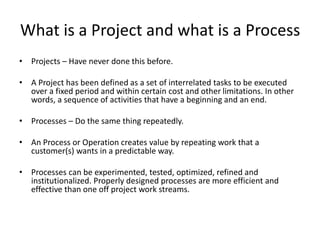 What is a Project and what is a Process

• Projects – Have never done this before.

• A Project has been defined as a set of interrelated tasks to be executed over a fixed period and within certain cost and other limitations. In other words, a sequence of activities that have a beginning and an end.

• Processes – Do the same thing repeatedly.

• An Process or Operation creates value by repeating work that a customer(s) wants in a predictable way.

• Processes can be experimented, tested, optimized, refined and institutionalized. Properly designed processes are more efficient and effective than one off project work streams.